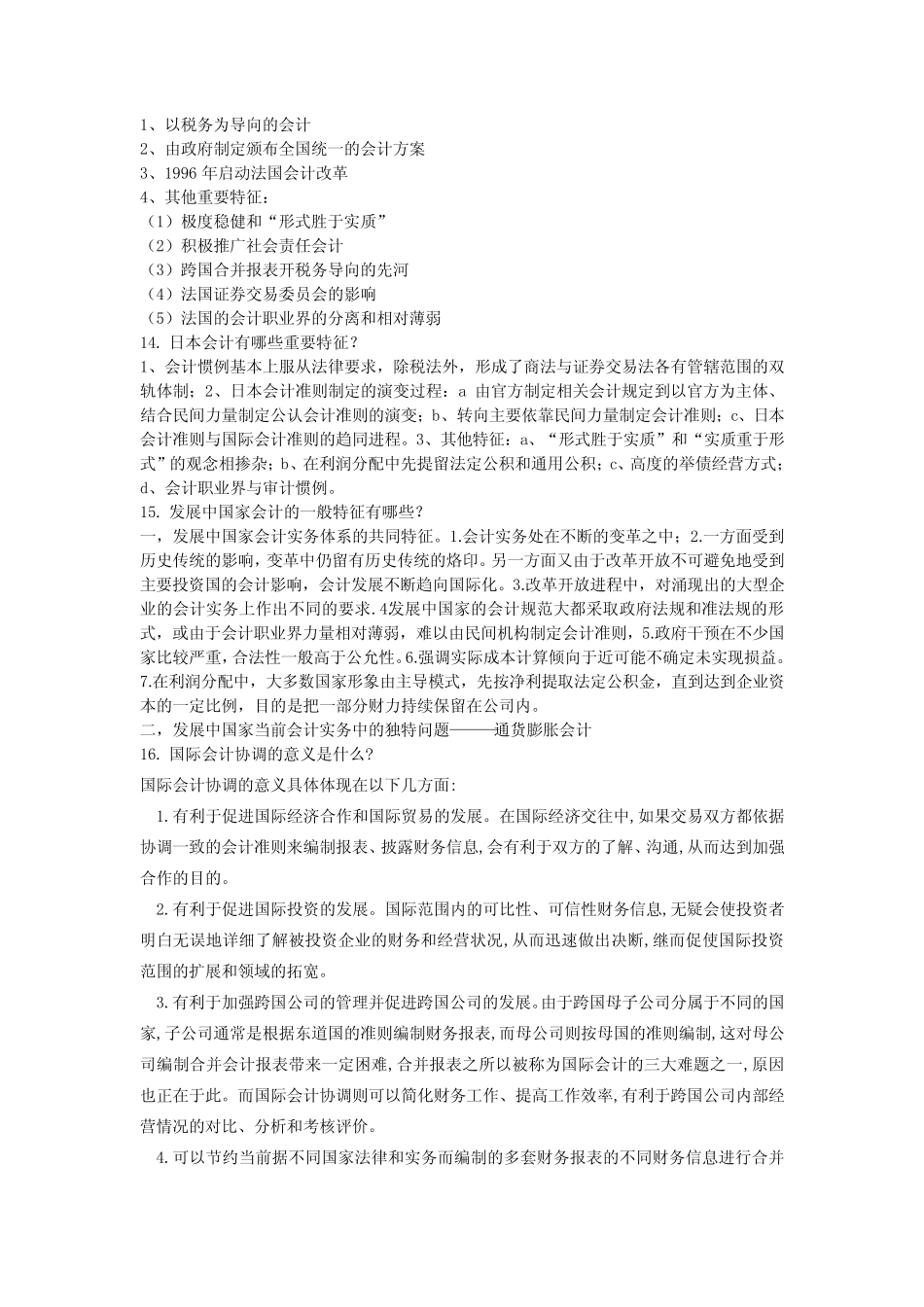 1、以税务为导向的会计
2、由政府制定颁布全国统一的会计方案
3、1996 年启动法国会计改革
4、其他重要特征：
（1）极度稳健和“形式胜于实质”
（2）积极推广社会责任会计
（3）跨国合并报表开税务导向的先河
（4）法国证券交易委员会的影响
（5）法国的会计职业界的分离和相对薄弱
14. 日本会计有哪些重要特征？
1、会计惯例基本上服从法律要求，除税法外，形成了商法与证券交易法各有管辖范围的双轨体制；2、日本会计准则制定的演变过程：a 由官方制定相关会计规定到以官方为主体、结合民间力量制定公认会计准则的演变；b、转向主要依靠民间力量制定会计准则；c、日本会计准则与国际会计准则的趋同进程。3、其他特征：a、“形式胜于实质”和“实质重于形式”的观念相掺杂；b、在利润分配中先提留法定公积和通用公积；c、高度的举债经营方式；d、会计职业界与审计惯例。
15. 发展中国家会计的一般特征有哪些？
一，发展中国家会计实务体系的共同特征。1.会计实务处在不断的变革之中；2.一方面受到历史传统的影响，变革中仍留有历史传统的烙印。另一方面又由于改革开放不可避免地受到主要投资国的会计影响，会计发展不断趋向国际化。3.改革开放进程中，对涌现出的大型企业的会计实务上作出不同的要求.4发展中国家的会计规范大都采取政府法规和准法规的形式，或由于会计职业界力量相对薄弱，难以由民间机构制定会计准则，5.政府干预在不少国家比较严重，合法性一般高于公允性。6.强调实际成本计算倾向于近可能不确定未实现损益。7.在利润分配中，大多数国家形象由主导模式，先按净利提取法定公积金，直到达到企业资本的一定比例，目的是把一部分财力持续保留在公司内。
二，发展中国家当前会计实务中的独特问题———通货膨胀会计
16. 国际会计协调的意义是什么?
国际会计协调的意义具体体现在以下几方面:
1.有利于促进国际经济合作和国际贸易的发展。在国际经济交往中,如果交易双方都依据协调一致的会计准则来编制报表、披露财务信息,会有利于双方的了解、沟通,从而达到加强合作的目的。
2.有利于促进国际投资的发展。国际范围内的可比性、可信性财务信息,无疑会使投资者明白无误地详细了解被投资企业的财务和经营状况,从而迅速做出决断,继而促使国际投资范围的扩展和领域的拓宽。
3.有利于加强跨国公司的管理并促进跨国公司的发展。由于跨国母子公司分属于不同的国家,子公司通常是根据东道国的准则编制财务报表,而母公司则按母国的准则编制,这对母公司编制合并会计报表带来一定困难,合并报表之所以被称为国际会计的三大难题之一,原因也正在于此。而国际会计协调则可以简化财务工作、提高工作效率,有利于跨国公司内部经营情况的对比、分析和考核评价。
4.可以节约当前据不同国家法律和实务而编制的多套财务报表的不同财务信息进行合并